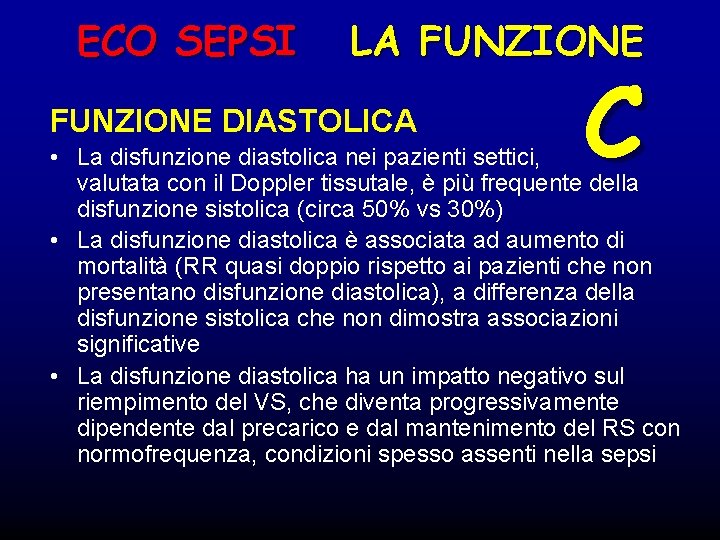 ECO SEPSI LA FUNZIONE

C

FUNZIONE DIASTOLICA

• La disfunzione diastolica nei pazienti settici, valutata con il Doppler tissutale, è più frequente della disfunzione sistolica (circa 50% vs 30%)
• La disfunzione diastolica è associata ad aumento di mortalità (RR quasi doppio rispetto ai pazienti che non presentano disfunzione diastolica), a differenza della disfunzione sistolica che non dimostra associazioni significative
• La disfunzione diastolica ha un impatto negativo sul riempimento del VS, che diventa progressivamente dipendente dal precarico e dal mantenimento del RS con normofrequenza, condizioni spesso assenti nella sepsi